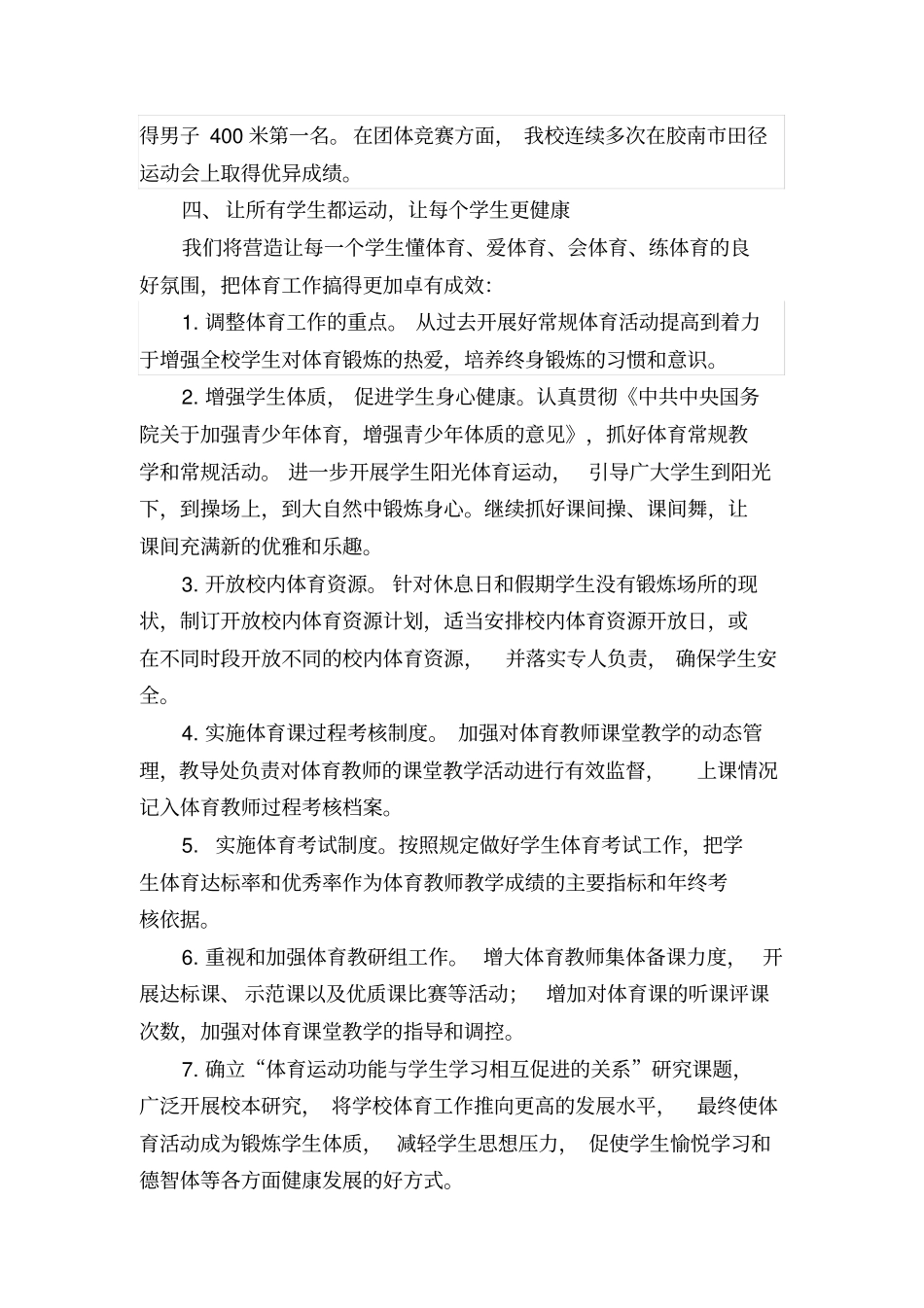 得男子 400 米第一名。在团体竞赛方面，我校连续多次在胶南市田径运动会上取得优异成绩。

四、让所有学生都运动，让每个学生更健康

我们将营造让每一个学生懂体育、爱体育、会体育、练体育的良好氛围，把体育工作搞得更加卓有成效：

1. 调整体育工作的重点。从过去开展好常规体育活动提高到着力于增强全校学生对体育锻炼的热爱，培养终身锻炼的习惯和意识。

2. 增强学生体质，促进学生身心健康。认真贯彻《中共中央国务院关于加强青少年体育，增强青少年体质的意见》，抓好体育常规教学和常规活动。进一步开展学生阳光体育运动，引导广大学生到阳光下，到操场上，到大自然中锻炼身心。继续抓好课间操、课间舞，让课间充满新的优雅和乐趣。

3. 开放校内体育资源。针对休息日和假期学生没有锻炼场所的现状，制订开放校内体育资源计划，适当安排校内体育资源开放日，或在不同时段开放不同的校内体育资源，并落实专人负责，确保学生安全。

4. 实施体育课过程考核制度。加强对体育教师课堂教学的动态管理，教导处负责对体育教师的课堂教学活动进行有效监督，上课情况记入体育教师过程考核档案。

5. 实施体育考试制度。按照规定做好学生体育考试工作，把学生体育达标率和优秀率作为体育教师教学成绩的主要指标和年终考核依据。

6. 重视和加强体育教研组工作。增大体育教师集体备课力度，开展达标课、示范课以及优质课比赛等活动；增加对体育课的听课评课次数，加强对体育课堂教学的指导和调控。

7. 确立“体育运动功能与学生学习相互促进的关系”研究课题，广泛开展校本研究，将学校体育工作推向更高的发展水平，最终使体育活动成为锻炼学生体质，减轻学生思想压力，促使学生愉悦学习和德智体等各方面健康发展的好方式。